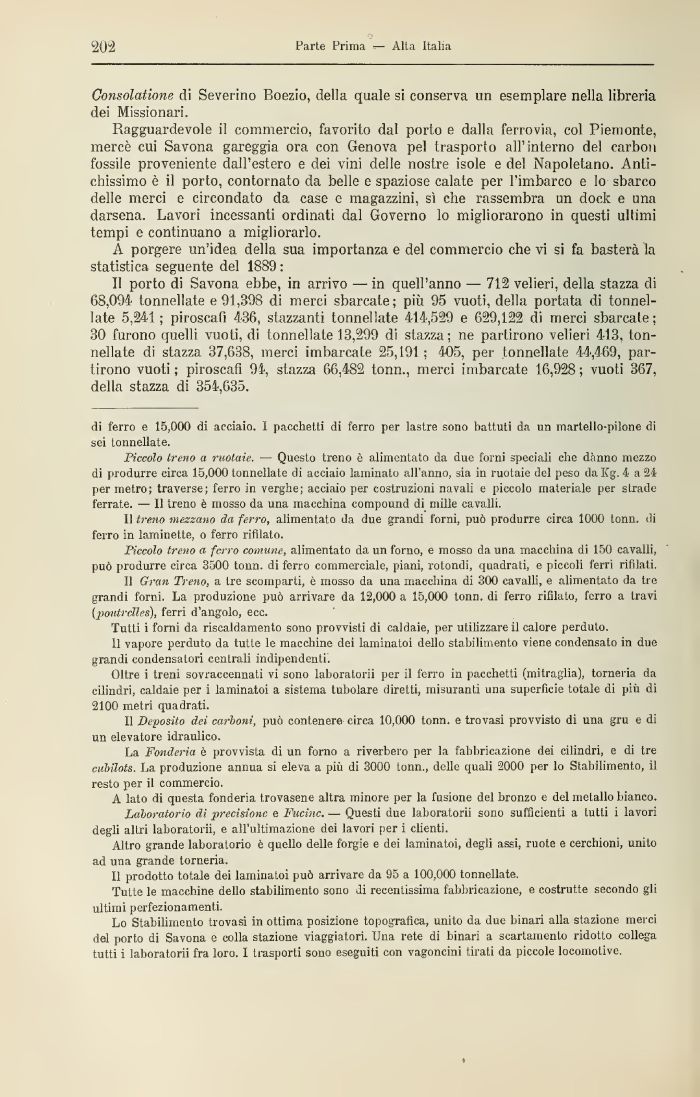 202 Parte Prima — Alta Italia

Consolatione di Severino Boezio, della quale si conserva un esemplare nella libreria dei Missionari.

Ragguardevole il commercio, favorito dal porto e dalla ferrovia, col Piemonte, mercè cui Savona gareggia ora con Genova pel trasporto all'interno del carbon fossile proveniente dall'estero e dei vini delle nostre isole e del Napoletano. Antichissimo è il porto, contornato da belle e spaziose calate per l'imbarco e lo sbarco delle merci e circondato da case e magazzini, sì che rassembra un dock e una darsena. Lavori incessanti ordinati dal Governo lo migliorarono in questi ultimi tempi e continuano a migliorarlo.

A porgere un'idea della sua importanza e del commercio che vi si fa basterà la statistica seguente del 1889:

Il porto di Savona ebbe, in arrivo — in quell'anno — 712 velieri, della stazza di 68,094 tonnellate e 91,398 di merci sbarcate; più 95 vuoti, della portata di tonnellate 5,241; piroscafi 436, stazzanti tonnellate 414,529 e 629,122 di merci sbarcate; 30 furono quelli vuoti, di tonnellate 13,299 di stazza; ne partirono velieri 413, tonnellate di stazza 37,638, merci imbarcate 25,191; 405, per tonnellate 44,469, partirono vuoti; piroscafi 94, stazza 66,482 tonn., merci imbarcate 16,928; vuoti 367, della stazza di 354,635.

di ferro e 15,000 di acciaio. I pacchetti di ferro per lastre sono battuti da un martello-pilone di sei tonnellate.

Piccolo treno a ruotaie. — Questo treno è alimentato da due forni speciali che dànno mezzo di produrre circa 15,000 tonnellate di acciaio laminato all'anno, sia in ruotaie del peso da Kg. 4 a 24 per metro; traverse; ferro in verghe; acciaio per costruzioni navali e piccolo materiale per strade ferrate. — Il treno è mosso da una macchina compound di mille cavalli.

Il treno mezzano da ferro, alimentato da due grandi forni, può produrre circa 1000 tonn. di ferro in laminette, o ferro rifilato.

Piccolo treno a ferro comune, alimentato da un forno, e mosso da una macchina di 150 cavalli, può produrre circa 3500 tonn. di ferro commerciale, piani, rotondi, quadrati, e piccoli ferri rifilati.

Il Gran Treno, a tre scomparti, è mosso da una macchina di 300 cavalli, e alimentato da tre grandi forni. La produzione può arrivare da 12,000 a 15,000 tonn. di ferro rifilato, ferro a travi (poutrelles), ferri d'angolo, ecc.

Tutti i forni da riscaldamento sono provvisti di caldaie, per utilizzare il calore perduto.

Il vapore perduto da tutte le macchine dei laminatoi dello stabilimento viene condensato in due grandi condensatori centrali indipendenti.

Oltre i treni sovraccennati vi sono laboratorii per il ferro in pacchetti (mitraglia), torneria da cilindri, caldaie per i laminatoi a sistema tubolare diretti, misuranti una superficie totale di più di 2100 metri quadrati.

Il Deposito dei carboni, può contenere circa 10,000 tonn. e trovasi provvisto di una gru e di un elevatore idraulico.

La Fonderia è provvista di un forno a riverbero per la fabbricazione dei cilindri, e di tre cubilots. La produzione annua si eleva a più di 3000 tonn., delle quali 2000 per lo Stabilimento, il resto per il commercio.

A lato di questa fonderia trovasene altra minore per la fusione del bronzo e del metallo bianco.

Laboratorio di precisione e Fucine. — Questi due laboratorii sono sufficienti a tutti i lavori degli altri laboratorii, e all'ultimazione dei lavori per i clienti.

Altro grande laboratorio è quello delle forgie e dei laminatoi, degli assi, ruote e cerchioni, unito ad una grande torneria.

Il prodotto totale dei laminatoi può arrivare da 95 a 100,000 tonnellate.

Tutte le macchine dello stabilimento sono di recentissima fabbricazione, e costrutte secondo gli ultimi perfezionamenti.

Lo Stabilimento trovasi in ottima posizione topografica, unito da due binari alla stazione merci del porto di Savona e colla stazione viaggiatori. Una rete di binari a scartamento ridotto collega tutti i laboratorii fra loro. I trasporti sono eseguiti con vagoncini tirati da piccole locomotive.